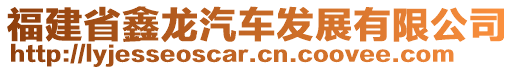 福建省鑫龙汽车发展有限公司
http://lyjesseoscar.cn.coovee.com